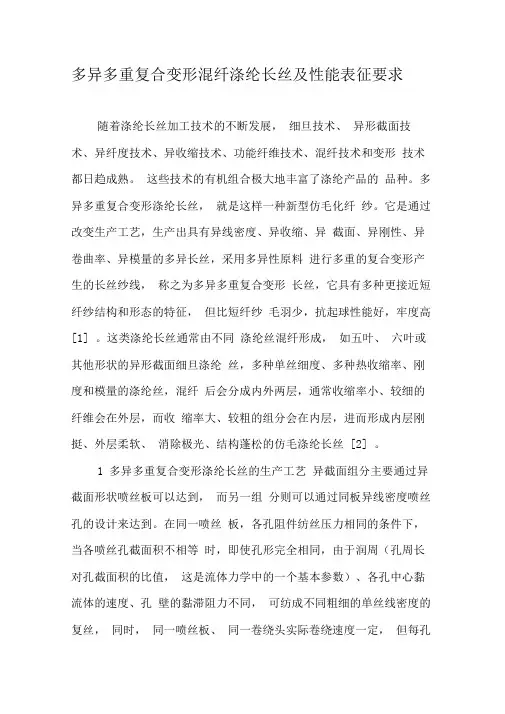 多异多重复合变形混纤涤纶长丝及性能表征要求

随着涤纶长丝加工技术的不断发展， 细旦技术、 异形截面技术、异纤度技术、异收缩技术、功能纤维技术、混纤技术和变形 技术都日趋成熟。 这些技术的有机组合极大地丰富了涤纶产品的 品种。多异多重复合变形涤纶长丝， 就是这样一种新型仿毛化纤 纱。它是通过改变生产工艺，生产出具有异线密度、异收缩、异 截面、异刚性、异卷曲率、异模量的多异长丝，采用多异性原料 进行多重的复合变形产生的长丝纱线， 称之为多异多重复合变形 长丝，它具有多种更接近短纤纱结构和形态的特征， 但比短纤纱 毛羽少，抗起球性能好，牢度高 [1] 。这类涤纶长丝通常由不同 涤纶丝混纤形成， 如五叶、 六叶或其他形状的异形截面细旦涤纶 丝，多种单丝细度、多种热收缩率、刚度和模量的涤纶丝，混纤 后会分成内外两层，通常收缩率小、较细的纤维会在外层，而收 缩率大、较粗的组分会在内层，进而形成内层刚挺、外层柔软、 消除极光、结构蓬松的仿毛涤纶长丝 [2] 。

1 多异多重复合变形涤纶长丝的生产工艺 异截面组分主要通过异截面形状喷丝板可以达到， 而另一组 分则可以通过同板异线密度喷丝孔的设计来达到。在同一喷丝 板，各孔阻件纺丝压力相同的条件下，当各喷丝孔截面积不相等 时，即使孔形完全相同，由于润周（孔周长对孔截面积的比值， 这是流体力学中的一个基本参数）、各孔中心黏流体的速度、孔 壁的黏滞阻力不同， 可纺成不同粗细的单丝线密度的复丝， 同时， 同一喷丝板、 同一卷绕头实际卷绕速度一定， 但每孔